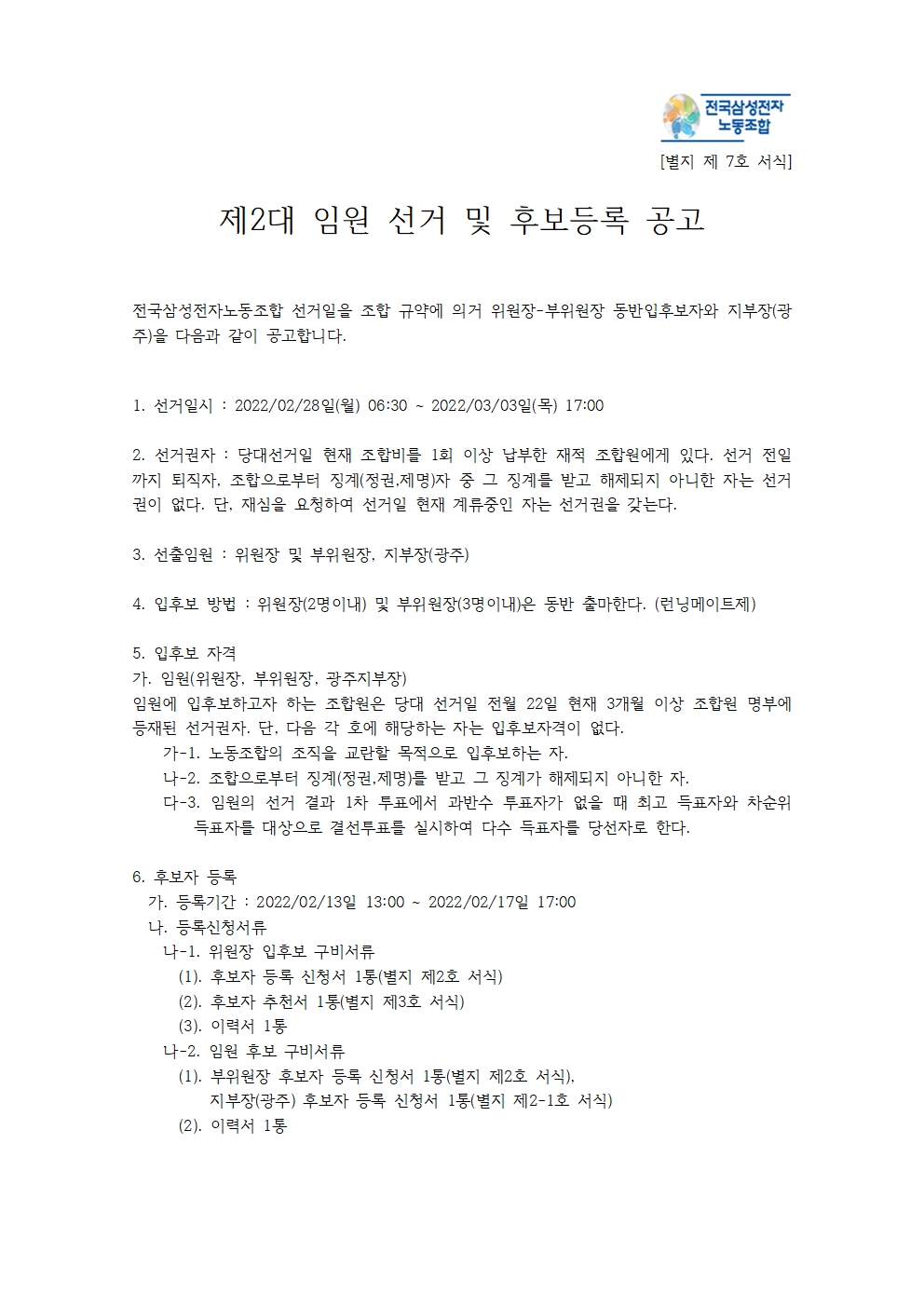 전국삼성전자
노동조합

[별지 제 7호 서식]

제2대 임원 선거 및 후보등록 공고

전국삼성전자노동조합 선거일을 조합 규약에 의거 위원장-부위원장 동반입후보자와 지부장(광주)을 다음과 같이 공고합니다.

1. 선거일시 : 2022/02/28일(월) 06:30 ~ 2022/03/03일(목) 17:00

2. 선거권자 : 당대선거일 현재 조합비를 1회 이상 납부한 재적 조합원에게 있다. 선거 전일까지 퇴직자, 조합으로부터 징계(정권,제명)자 중 그 징계를 받고 해제되지 아니한 자는 선거권이 없다. 단, 재심을 요청하여 선거일 현재 계류중인 자는 선거권을 갖는다.

3. 선출임원 : 위원장 및 부위원장, 지부장(광주)

4. 입후보 방법 : 위원장(2명이내) 및 부위원장(3명이내)은 동반 출마한다. (런닝메이트제)

5. 입후보 자격
가. 임원(위원장, 부위원장, 광주지부장)
임원에 입후보하고자 하는 조합원은 당대 선거일 전월 22일 현재 3개월 이상 조합원 명부에 등재된 선거권자. 단, 다음 각 호에 해당하는 자는 입후보자격이 없다.
가-1. 노동조합의 조직을 교란할 목적으로 입후보하는 자.
나-2. 조합으로부터 징계(정권,제명)를 받고 그 징계가 해제되지 아니한 자.
다-3. 임원의 선거 결과 1차 투표에서 과반수 투표자가 없을 때 최고 득표자와 차순위 득표자를 대상으로 결선투표를 실시하여 다수 득표자를 당선자로 한다.

6. 후보자 등록
가. 등록기간 : 2022/02/13일 13:00 ~ 2022/02/17일 17:00
나. 등록신청서류
나-1. 위원장 입후보 구비서류
(1). 후보자 등록 신청서 1통(별지 제2호 서식)
(2). 후보자 추천서 1통(별지 제3호 서식)
(3). 이력서 1통
나-2. 임원 후보 구비서류
(1). 부위원장 후보자 등록 신청서 1통(별지 제2호 서식),
지부장(광주) 후보자 등록 신청서 1통(별지 제2-1호 서식)
(2). 이력서 1통